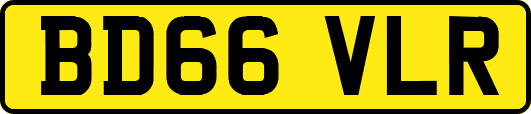 BD66 VLR